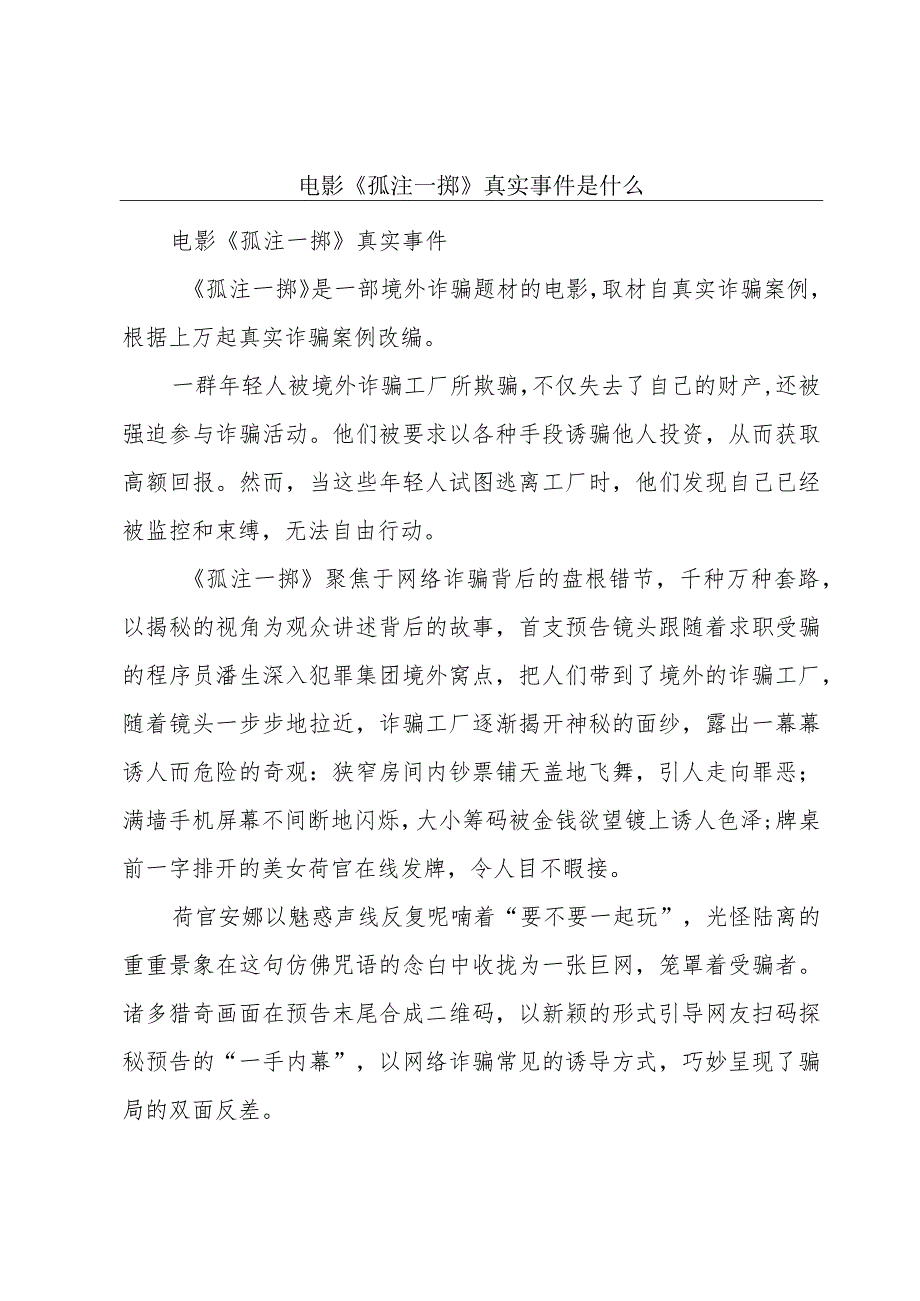 电影《孤注一掷》真实事件是什么

电影《孤注一掷》真实事件

《孤注一掷》是一部境外诈骗题材的电影，取材自真实诈骗案例，根据上万起真实诈骗案例改编。

一群年轻人被境外诈骗工厂所欺骗，不仅失去了自己的财产，还被强迫参与诈骗活动。他们被要求以各种手段诱骗他人投资，从而获取高额回报。然而，当这些年轻人试图逃离工厂时，他们发现自己已经被监控和束缚，无法自由行动。

《孤注一掷》聚焦于网络诈骗背后的盘根错节，千种万种套路，以揭秘的视角为观众讲述背后的故事，首支预告镜头跟随着求职受骗的程序员潘生深入犯罪集团境外窝点，把人们带到了境外的诈骗工厂，随着镜头一步步地拉近，诈骗工厂逐渐揭开神秘的面纱，露出一幕幕诱人而危险的奇观：狭窄房间内钞票铺天盖地飞舞，引人走向罪恶；满墙手机屏幕不间断地闪烁，大小筹码被金钱欲望镀上诱人色泽；牌桌前一字排开的美女荷官在线发牌，令人目不暇接。

荷官安娜以魅惑声线反复呢喃着“要不要一起玩”，光怪陆离的重重景象在这句仿佛咒语的念白中收拢为一张巨网，笼罩着受骗者。诸多猎奇画面在预告末尾合成二维码，以新颖的形式引导网友扫码探秘预告的“一手内幕”，以网络诈骗常见的诱导方式，巧妙呈现了骗局的双面反差。